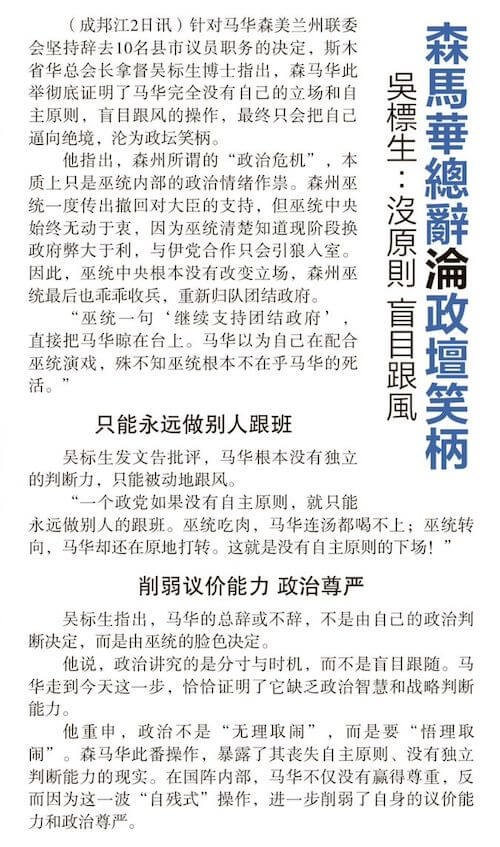 森馬華總辭淪政壇笑柄

吳標生：沒原則 盲目跟風

（成邦江2日讯）针对马华森美兰州联委会坚持辞去10名县市议员职务的决定，斯木省华总会长拿督吴标生博士指出，森马华此举彻底证明了马华完全没有自己的立场和自主原则，盲目跟风的操作，最终只会把自己逼向绝境，沦为政坛笑柄。

他指出，森州所谓的“政治危机”，本质上只是巫统内部的政治情绪作祟。森州巫统一度传出撤回对大臣的支持，但巫统中央始终无动于衷，因为巫统清楚知道现阶段换政府弊大于利，与伊党合作只会引狼入室。因此，巫统中央根本没有改变立场，森州巫统最后也乖乖收兵，重新归队团结政府。

“巫统一句‘继续支持团结政府’，直接把马华晾在台上。马华以为自己在配合巫统演戏，殊不知巫统根本不在乎马华的死活。”

只能永远做别人跟班

吴标生发文告批评，马华根本没有独立的判断力，只能被动地跟风。

“一个政党如果没有自主原则，就只能永远做别人的跟班。巫统吃肉，马华连汤都喝不上；巫统转向，马华却还在原地打转。这就是没有自主原则的下场！”

削弱议价能力 政治尊严

吴标生指出，马华的总辞或不辞，不是由自己的政治判断决定，而是由巫统的脸色决定。

他说，政治讲究的是分寸与时机，而不是盲目跟随。马华走到今天这一步，恰恰证明了它缺乏政治智慧和战略判断能力。

他重申，政治不是“无理取闹”，而是要“悟理取闹”。森马华此番操作，暴露了其丧失自主原则、没有独立判断能力的现实。在国阵内部，马华不仅没有赢得尊重，反而因为这一波“自残式”操作，进一步削弱了自身的议价能力和政治尊严。